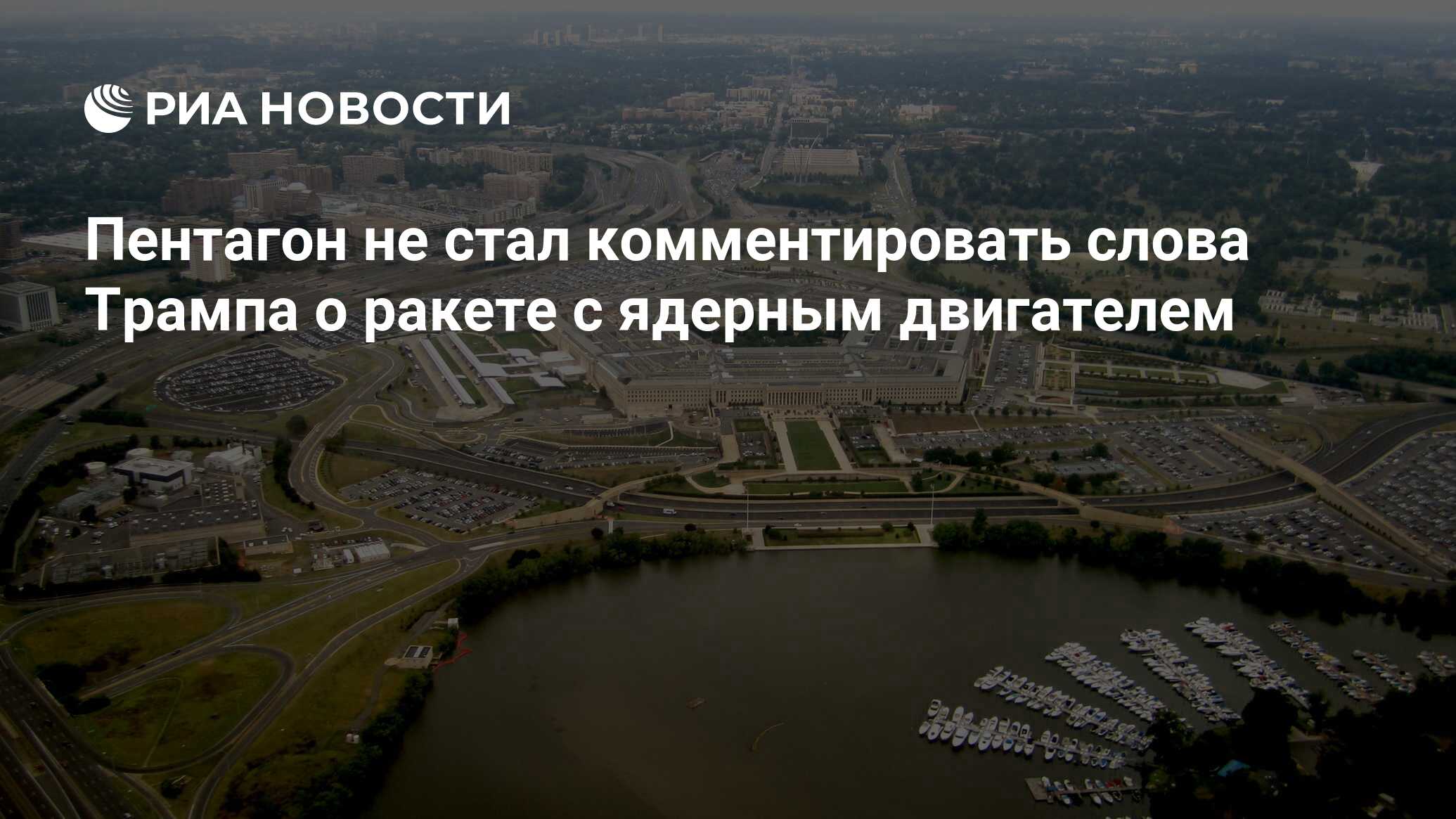 РИА НОВОСТИ

Пентагон не стал комментировать слова Трампа о ракете с ядерным двигателем